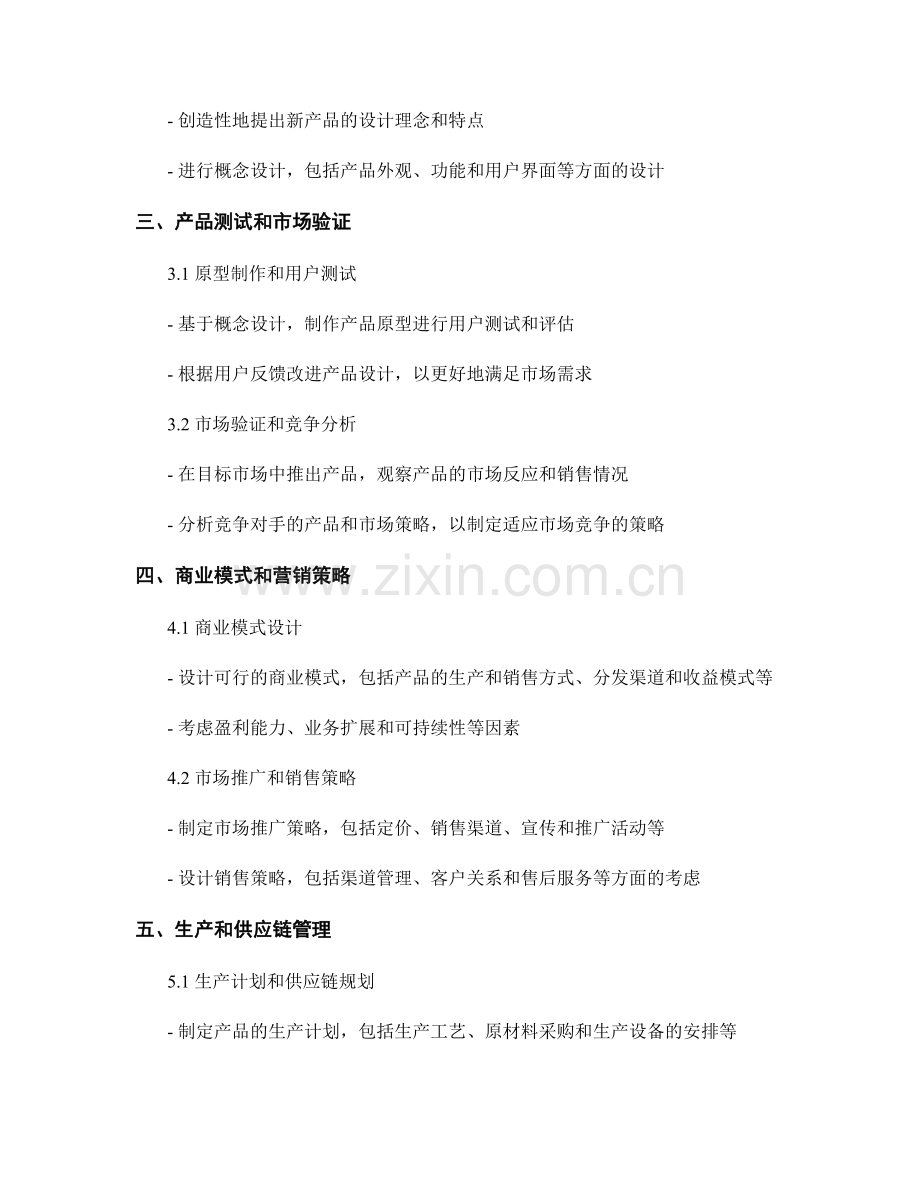 - 创造性地提出新产品的设计理念和特点

- 进行概念设计，包括产品外观、功能和用户界面等方面的设计

三、产品测试和市场验证

3.1 原型制作和用户测试

- 基于概念设计，制作产品原型进行用户测试和评估

- 根据用户反馈改进产品设计，以更好地满足市场需求

3.2 市场验证和竞争分析

- 在目标市场中推出产品，观察产品的市场反应和销售情况

- 分析竞争对手的产品和市场策略，以制定适应市场竞争的策略

四、商业模式和营销策略

www.zixin.com.cn

4.1 商业模式设计

- 设计可行的商业模式，包括产品的生产和销售方式、分发渠道和收益模式等

- 考虑盈利能力、业务扩展和可持续性等因素

4.2 市场推广和销售策略

- 制定市场推广策略，包括定价、销售渠道、宣传和推广活动等

- 设计销售策略，包括渠道管理、客户关系和售后服务等方面的考虑

五、生产和供应链管理

5.1 生产计划和供应链规划

- 制定产品的生产计划，包括生产工艺、原材料采购和生产设备的安排等